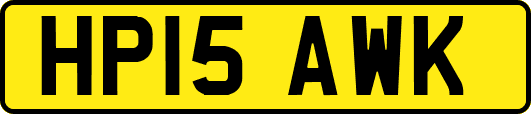 HP15 AWK